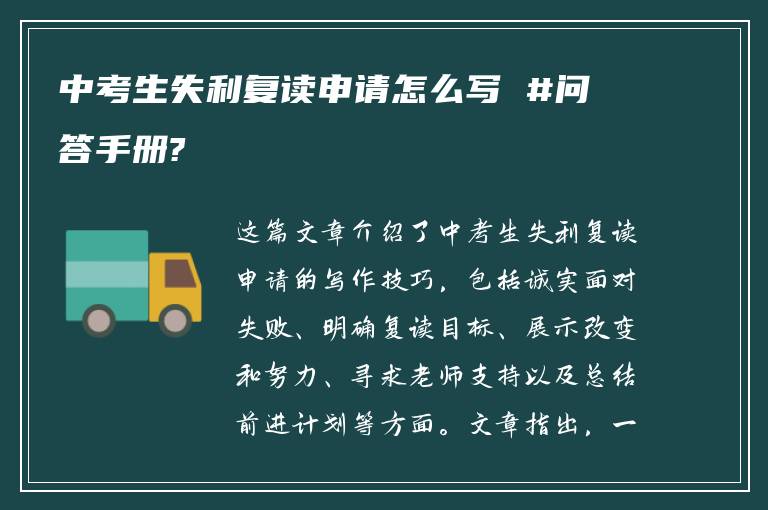 中考生失利复读申请怎么写 #问答手册?

这篇文章介绍了中考生失利复读申请的写作技巧，包括诚实面对失败、明确复读目标、展示改变和努力、寻求老师支持以及总结前进计划等方面。文章指出，一